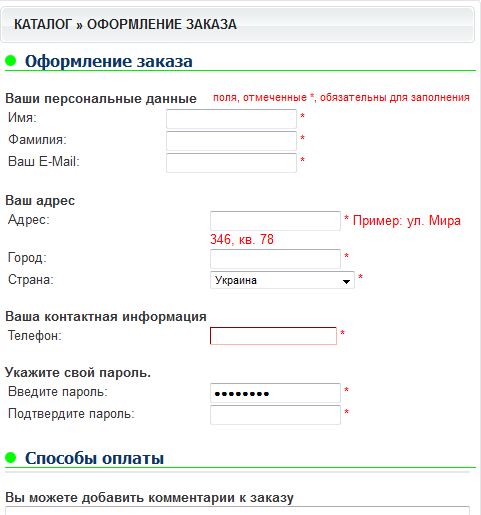 КАТАЛОГ » ОФОРМЛЕНИЕ ЗАКАЗА

Оформление заказа

Ваши персональные данные поля, отмеченные *, обязательны для заполнения

Имя: *
Фамилия: *
Ваш E-Mail: *

Ваш адрес
Адрес: * Пример: ул. Мира 346, кв. 78
Город: *
Страна: Украина *

Ваша контактная информация
Телефон: *

Укажите свой пароль.
Введите пароль: •••••••• *
Подтвердите пароль: *

Способы оплаты

Вы можете добавить комментарии к заказу